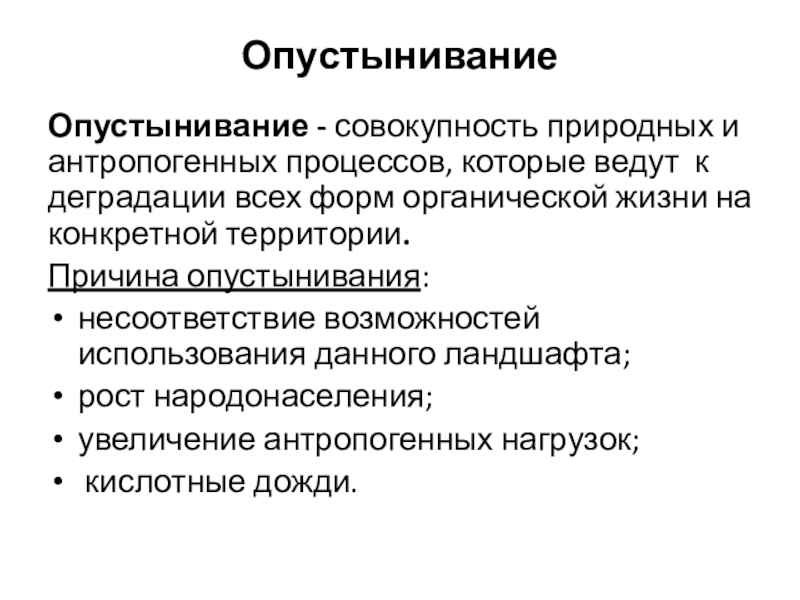 Опустынивание

Опустынивание - совокупность природных и антропогенных процессов, которые ведут к деградации всех форм органической жизни на конкретной территории.

Причина опустынивания:

• несоответствие возможностей использования данного ландшафта;
• рост народонаселения;
• увеличение антропогенных нагрузок;
• кислотные дожди.